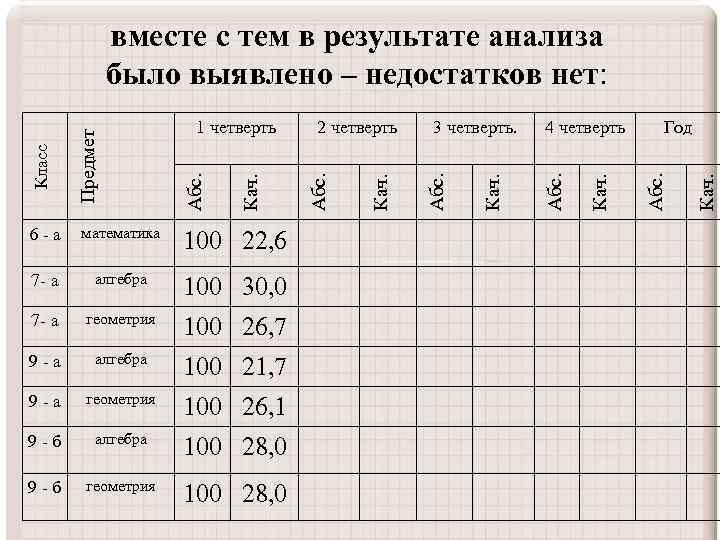 вместе с тем в результате анализа было выявлено – недостатков нет:

| Класс | Предмет | 1 четверть | | 2 четверть | | 3 четверть. | | 4 четверть | | Год | |
|---|---|---|---|---|---|---|---|---|---|---|---|
| | | Абс. | Кач. | Абс. | Кач. | Абс. | Кач. | Абс. | Кач. | Абс. | Кач. |
| 6 - а | математика | 100 | 22,6 | | | | | | | | |
| 7- а | алгебра | 100 | 30,0 | | | | | | | | |
| 7- а | геометрия | 100 | 26,7 | | | | | | | | |
| 9 - а | алгебра | 100 | 21,7 | | | | | | | | |
| 9 - а | геометрия | 100 | 26,1 | | | | | | | | |
| 9 - б | алгебра | 100 | 28,0 | | | | | | | | |
| 9 - б | геометрия | 100 | 28,0 | | | | | | | | |